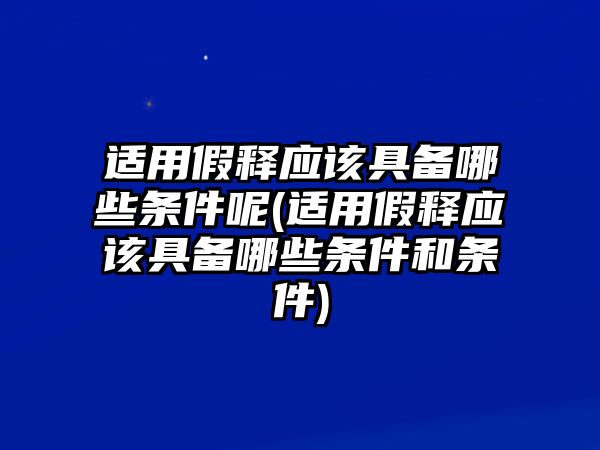 适用假释应该具备哪些条件呢(适用假释应该具备哪些条件和条件)